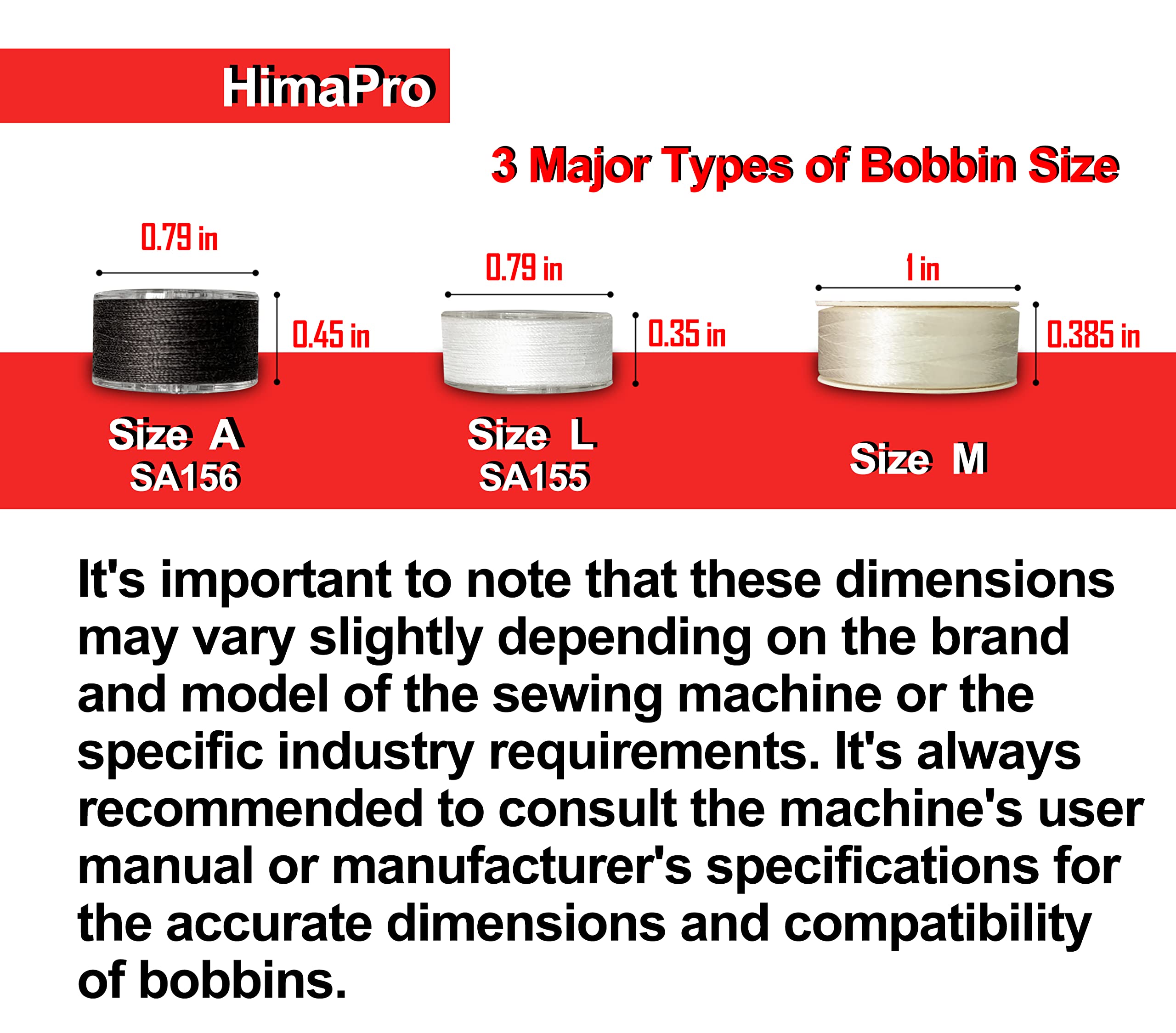 HimaPro

3 Major Types of Bobbin Size

0.79 in

0.45 in

Size A
SA156

0.79 in

0.35 in

Size L
SA155

1 in

0.385 in

Size M

It's important to note that these dimensions may vary slightly depending on the brand and model of the sewing machine or the specific industry requirements. It's always recommended to consult the machine's user manual or manufacturer's specifications for the accurate dimensions and compatibility of bobbins.